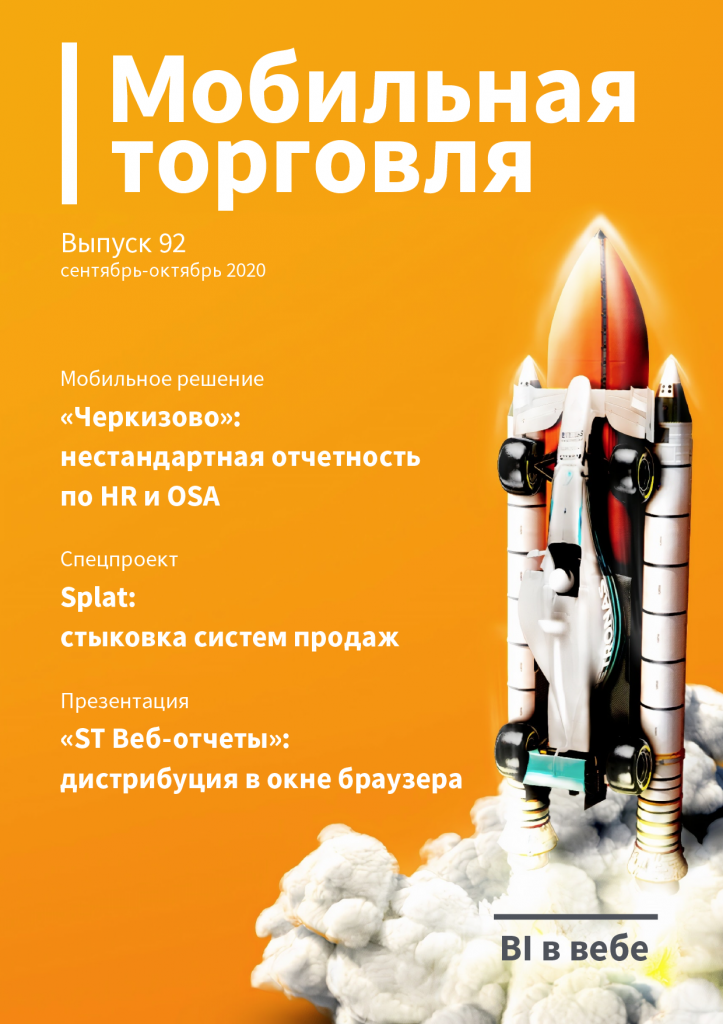 Мобильная торговля

Выпуск 92
сентябрь-октябрь 2020

Мобильное решение
«Черкизово»:
нестандартная отчетность
по HR и OSA

Спецпроект
Splat:
стыковка систем продаж

Презентация
«ST Веб-отчеты»:
дистрибуция в окне браузера

BI в вебе